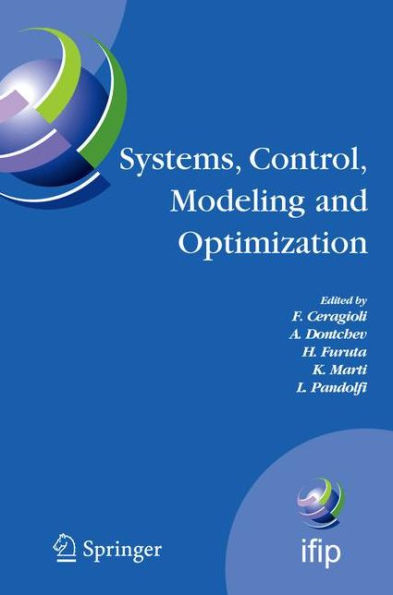 Systems, Control, Modeling and Optimization

Edited by
F. Ceragioli
A. Dontchev
H. Furuta
K. Marti
L. Pandolfi

Springer

ifip